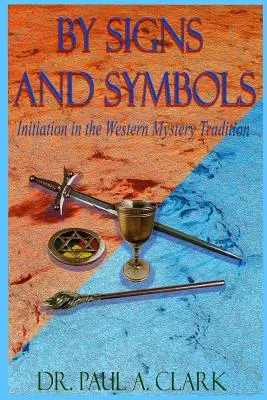 BY SIGNS AND SYMBOLS

Initiation in the Western Mystery Tradition

DR. PAUL A. CLARK